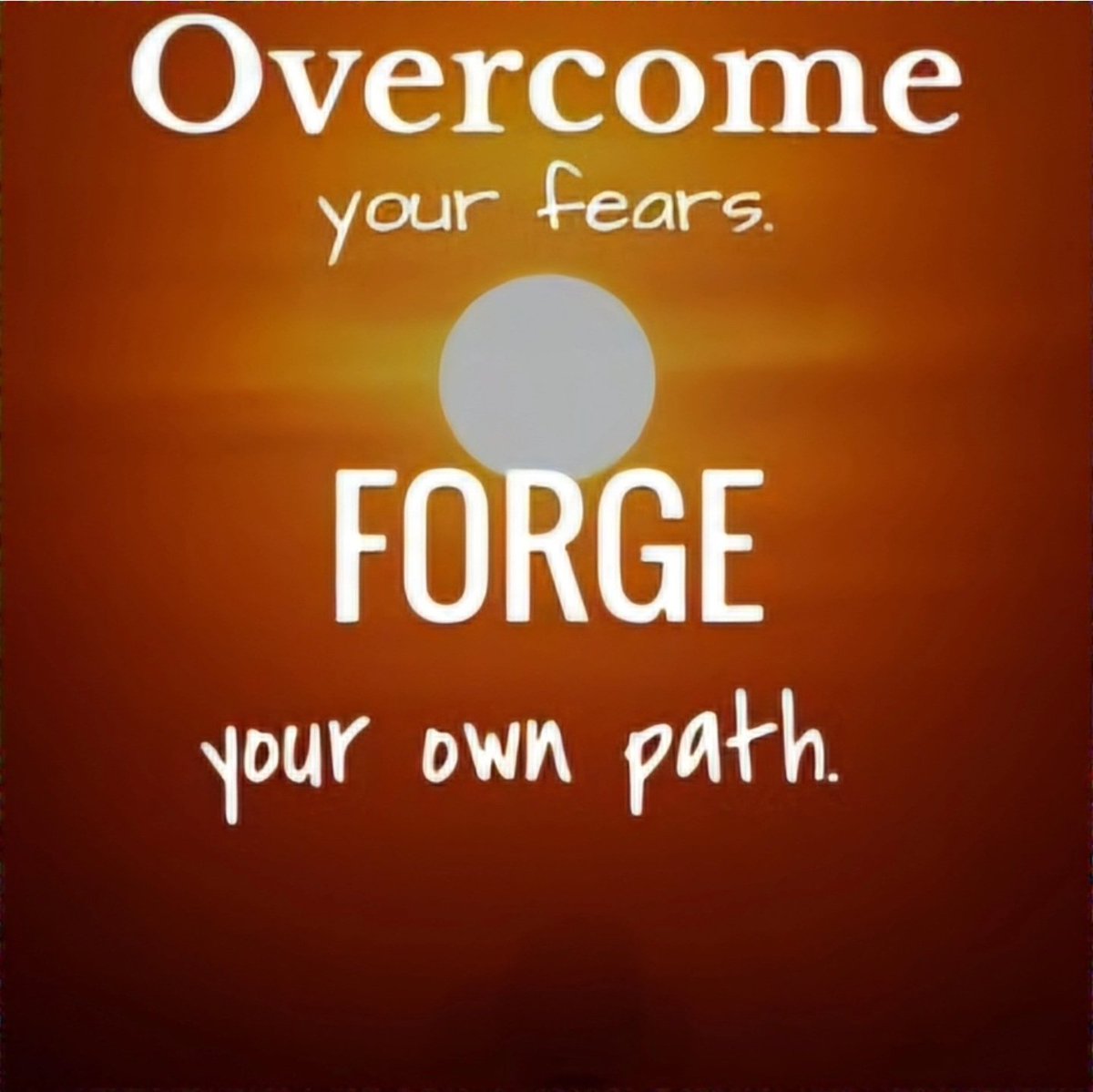 Overcome
your fears.

FORGE
your own path.